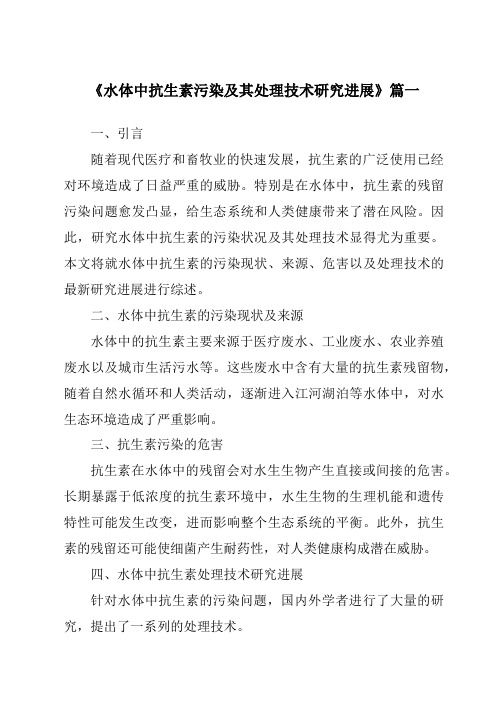 《水体中抗生素污染及其处理技术研究进展》篇一

一、引言

随着现代医疗和畜牧业的快速发展，抗生素的广泛使用已经对环境造成了日益严重的威胁。特别是在水体中，抗生素的残留污染问题愈发凸显，给生态系统和人类健康带来了潜在风险。因此，研究水体中抗生素的污染状况及其处理技术显得尤为重要。本文将就水体中抗生素的污染现状、来源、危害以及处理技术的最新研究进展进行综述。

二、水体中抗生素的污染现状及来源

水体中的抗生素主要来源于医疗废水、工业废水、农业养殖废水以及城市生活污水等。这些废水中含有大量的抗生素残留物，随着自然水循环和人类活动，逐渐进入江河湖泊等水体中，对水生态环境造成了严重影响。

三、抗生素污染的危害

抗生素在水体中的残留会对水生生物产生直接或间接的危害。长期暴露于低浓度的抗生素环境中，水生生物的生理机能和遗传特性可能发生改变，进而影响整个生态系统的平衡。此外，抗生素的残留还可能使细菌产生耐药性，对人类健康构成潜在威胁。

四、水体中抗生素处理技术研究进展

针对水体中抗生素的污染问题，国内外学者进行了大量的研究，提出了一系列的处理技术。